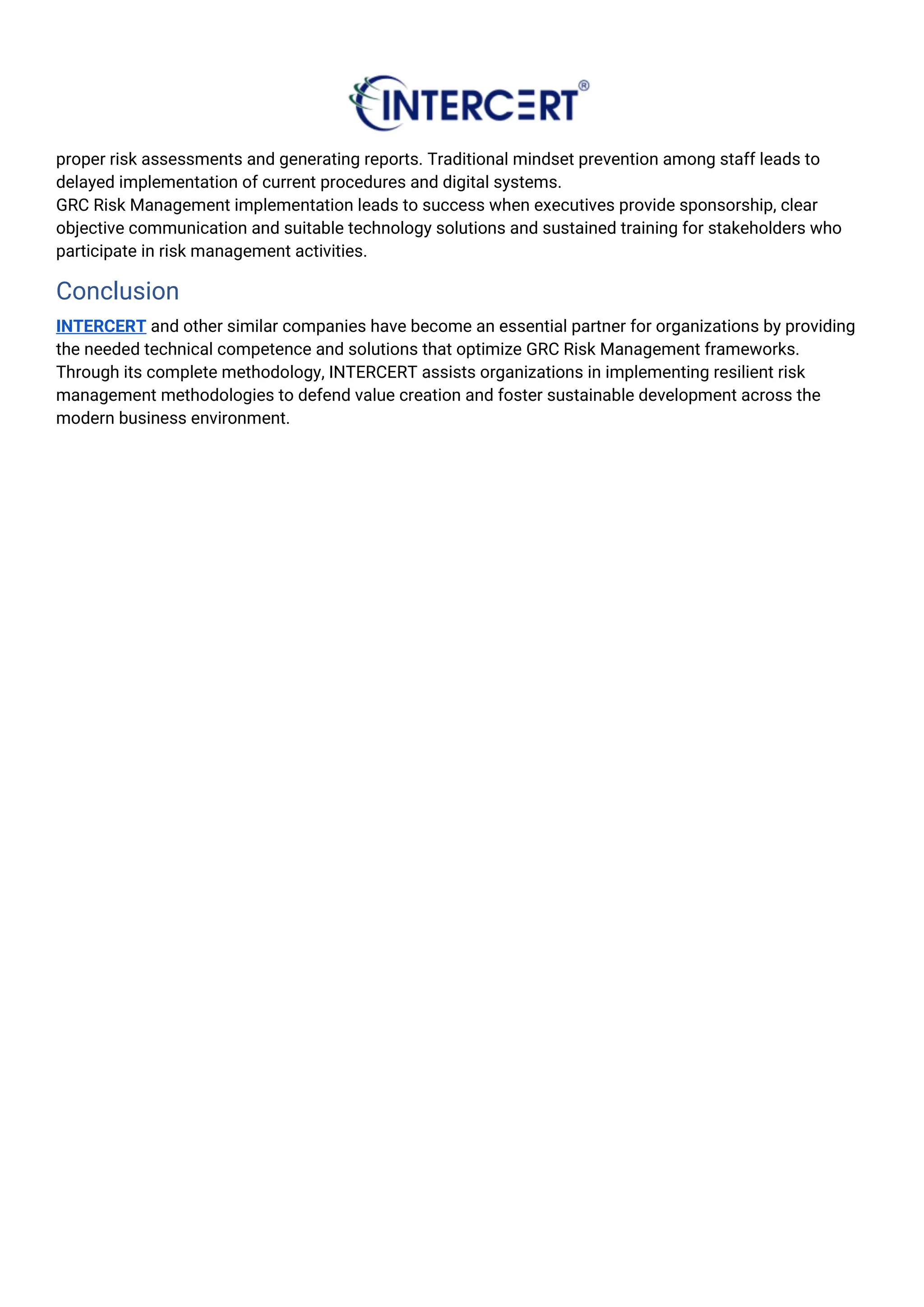 INTERCERT®

proper risk assessments and generating reports. Traditional mindset prevention among staff leads to delayed implementation of current procedures and digital systems.
GRC Risk Management implementation leads to success when executives provide sponsorship, clear objective communication and suitable technology solutions and sustained training for stakeholders who participate in risk management activities.

Conclusion

INTERCERT and other similar companies have become an essential partner for organizations by providing the needed technical competence and solutions that optimize GRC Risk Management frameworks. Through its complete methodology, INTERCERT assists organizations in implementing resilient risk management methodologies to defend value creation and foster sustainable development across the modern business environment.